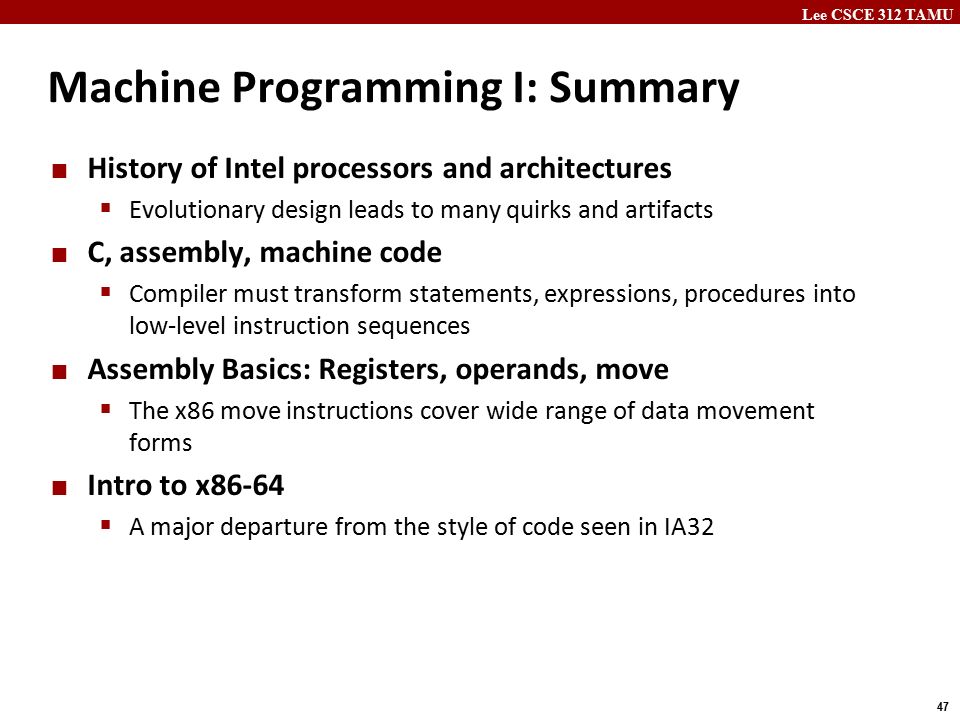 Lee CSCE 312 TAMU

Machine Programming I: Summary

History of Intel processors and architectures

Evolutionary design leads to many quirks and artifacts

C, assembly, machine code

Compiler must transform statements, expressions, procedures into low-level instruction sequences

Assembly Basics: Registers, operands, move

The x86 move instructions cover wide range of data movement forms

Intro to x86-64

A major departure from the style of code seen in IA32

47